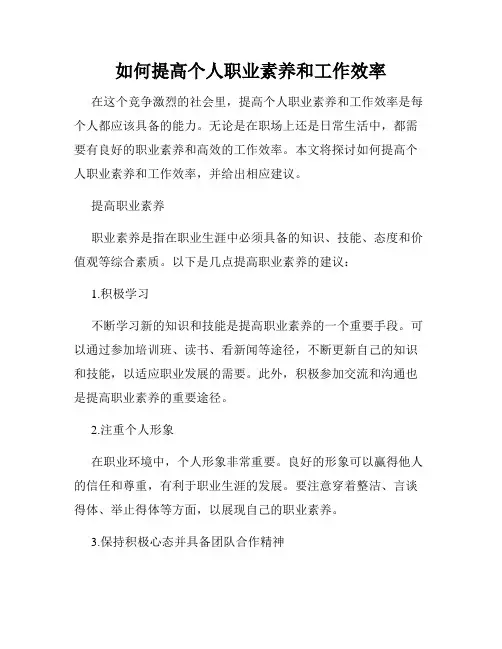 如何提高个人职业素养和工作效率

在这个竞争激烈的社会里，提高个人职业素养和工作效率是每个人都应该具备的能力。无论是在职场上还是日常生活中，都需要有良好的职业素养和高效的工作效率。本文将探讨如何提高个人职业素养和工作效率，并给出相应建议。

提高职业素养

职业素养是指在职业生涯中必须具备的知识、技能、态度和价值观等综合素质。以下是几点提高职业素养的建议：

1.积极学习

不断学习新的知识和技能是提高职业素养的一个重要手段。可以通过参加培训班、读书、看新闻等途径，不断更新自己的知识和技能，以适应职业发展的需要。此外，积极参加交流和沟通也是提高职业素养的重要途径。

2.注重个人形象

在职业环境中，个人形象非常重要。良好的形象可以赢得他人的信任和尊重，有利于职业生涯的发展。要注意穿着整洁、言谈得体、举止得体等方面，以展现自己的职业素养。

3.保持积极心态并具备团队合作精神